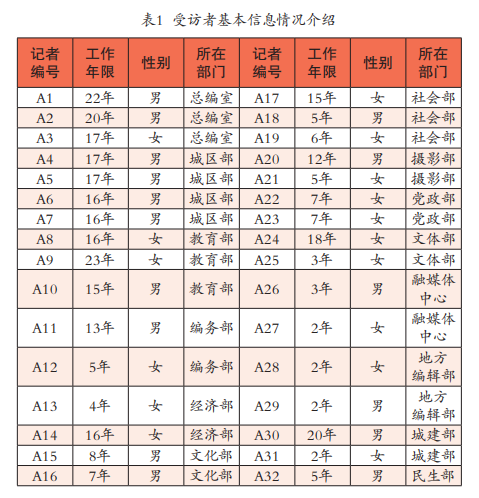 表1 受访者基本信息情况介绍

| 记者编号 | 工作年限 | 性别 | 所在部门 | 记者编号 | 工作年限 | 性别 | 所在部门 |
|---|---|---|---|---|---|---|---|
| A1 | 22年 | 男 | 总编室 | A17 | 15年 | 女 | 社会部 |
| A2 | 20年 | 男 | 总编室 | A18 | 5年 | 男 | 社会部 |
| A3 | 17年 | 女 | 总编室 | A19 | 6年 | 女 | 社会部 |
| A4 | 17年 | 男 | 城区部 | A20 | 12年 | 男 | 摄影部 |
| A5 | 17年 | 男 | 城区部 | A21 | 5年 | 女 | 摄影部 |
| A6 | 16年 | 男 | 城区部 | A22 | 7年 | 女 | 党政部 |
| A7 | 16年 | 男 | 城区部 | A23 | 7年 | 女 | 党政部 |
| A8 | 16年 | 女 | 教育部 | A24 | 18年 | 女 | 文体部 |
| A9 | 23年 | 女 | 教育部 | A25 | 3年 | 女 | 文体部 |
| A10 | 15年 | 男 | 教育部 | A26 | 3年 | 男 | 融媒体中心 |
| A11 | 13年 | 男 | 编务部 | A27 | 2年 | 女 | 融媒体中心 |
| A12 | 5年 | 女 | 编务部 | A28 | 2年 | 女 | 地方编辑部 |
| A13 | 4年 | 女 | 经济部 | A29 | 2年 | 男 | 地方编辑部 |
| A14 | 16年 | 女 | 经济部 | A30 | 20年 | 男 | 城建部 |
| A15 | 8年 | 男 | 文化部 | A31 | 2年 | 女 | 城建部 |
| A16 | 7年 | 男 | 文化部 | A32 | 5年 | 男 | 民生部 |